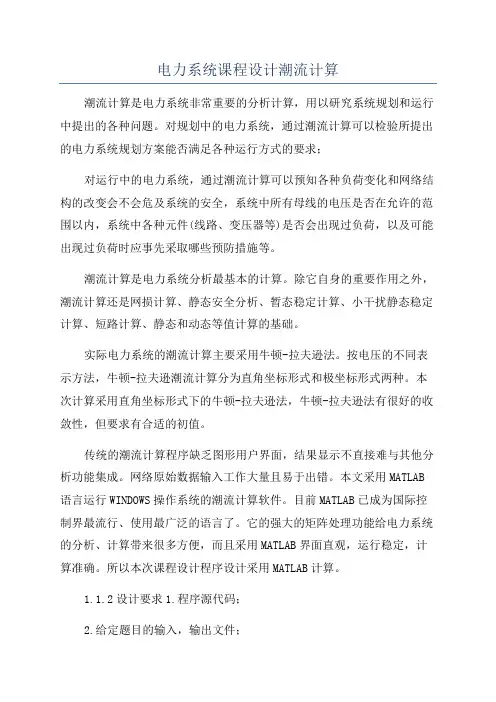 电力系统课程设计潮流计算

潮流计算是电力系统非常重要的分析计算，用以研究系统规划和运行中提出的各种问题。对规划中的电力系统，通过潮流计算可以检验所提出的电力系统规划方案能否满足各种运行方式的要求；

对运行中的电力系统，通过潮流计算可以预知各种负荷变化和网络结构的改变会不会危及系统的安全，系统中所有母线的电压是否在允许的范围以内，系统中各种元件(线路、变压器等)是否会出现过负荷，以及可能出现过负荷时应事先采取哪些预防措施等。

潮流计算是电力系统分析最基本的计算。除它自身的重要作用之外，潮流计算还是网损计算、静态安全分析、暂态稳定计算、小干扰静态稳定计算、短路计算、静态和动态等值计算的基础。

实际电力系统的潮流计算主要采用牛顿-拉夫逊法。按电压的不同表示方法，牛顿-拉夫逊潮流计算分为直角坐标形式和极坐标形式两种。本次计算采用直角坐标形式下的牛顿-拉夫逊法，牛顿-拉夫逊法有很好的收敛性，但要求有合适的初值。

传统的潮流计算程序缺乏图形用户界面，结果显示不直接难与其他分析功能集成。网络原始数据输入工作大量且易于出错。本文采用MATLAB语言运行WINDOWS操作系统的潮流计算软件。目前MATLAB已成为国际控制界最流行、使用最广泛的语言了。它的强大的矩阵处理功能给电力系统的分析、计算带来很多方便，而且采用MATLAB界面直观，运行稳定，计算准确。所以本次课程设计程序设计采用MATLAB计算。

1.1.2设计要求1.程序源代码；

2.给定题目的输入，输出文件；